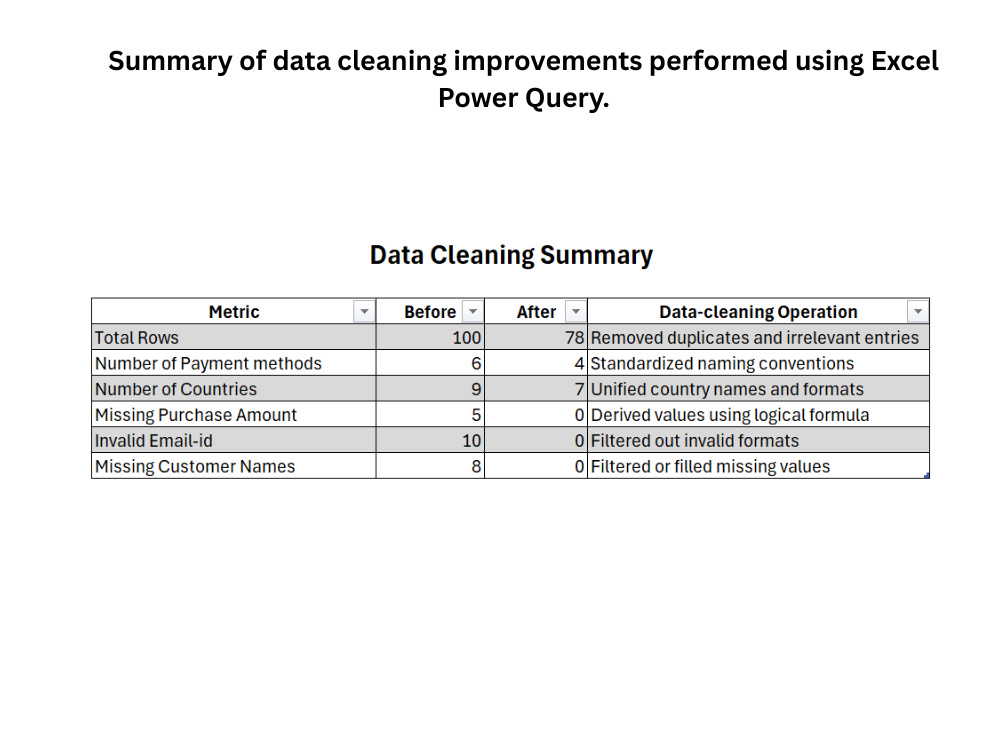 Summary of data cleaning improvements performed using Excel Power Query.

Data Cleaning Summary

| Metric | Before | After | Data-cleaning Operation |
|---|---|---|---|
| Total Rows | 100 | 78 | Removed duplicates and irrelevant entries |
| Number of Payment methods | 6 | 4 | Standardized naming conventions |
| Number of Countries | 9 | 7 | Unified country names and formats |
| Missing Purchase Amount | 5 | 0 | Derived values using logical formula |
| Invalid Email-id | 10 | 0 | Filtered out invalid formats |
| Missing Customer Names | 8 | 0 | Filtered or filled missing values |